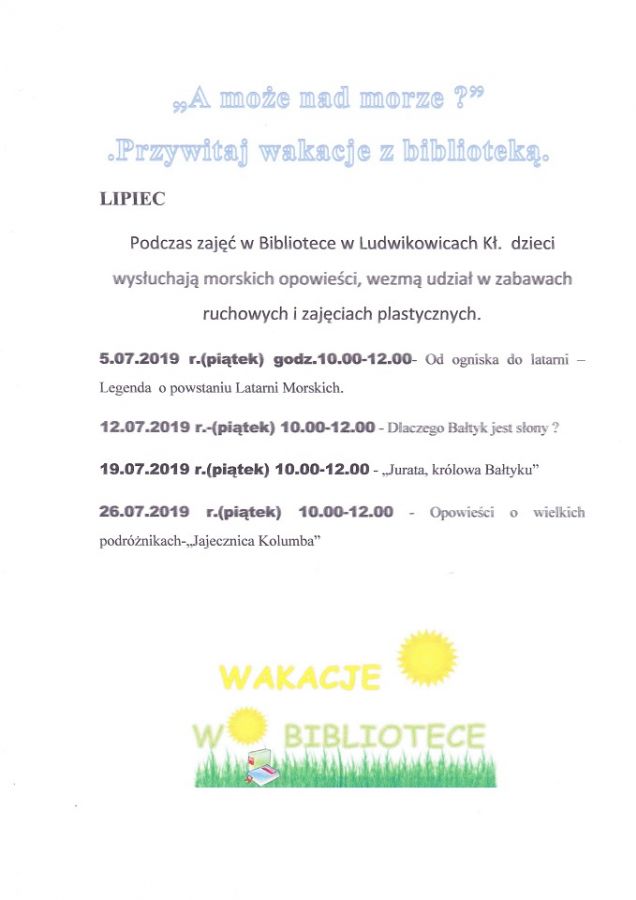 „A może nad morze ?”

.Przywitaj wakacje z biblioteką.

LIPIEC

Podczas zajęć w Bibliotece w Ludwikowicach Kł. dzieci wysłuchają morskich opowieści, wezmą udział w zabawach ruchowych i zajęciach plastycznych.

5.07.2019 r.(piątek) godz.10.00-12.00- Od ogniska do latarni – Legenda o powstaniu Latarni Morskich.

12.07.2019 r.-(piątek) 10.00-12.00 - Dlaczego Bałtyk jest słony ?

19.07.2019 r.(piątek) 10.00-12.00 - „Jurata, królowa Bałtyku”

26.07.2019 r.(piątek) 10.00-12.00 - Opowieści o wielkich podróżnikach-„Jajecznica Kolumba”

WAKACJE

W BIBLIOTECE